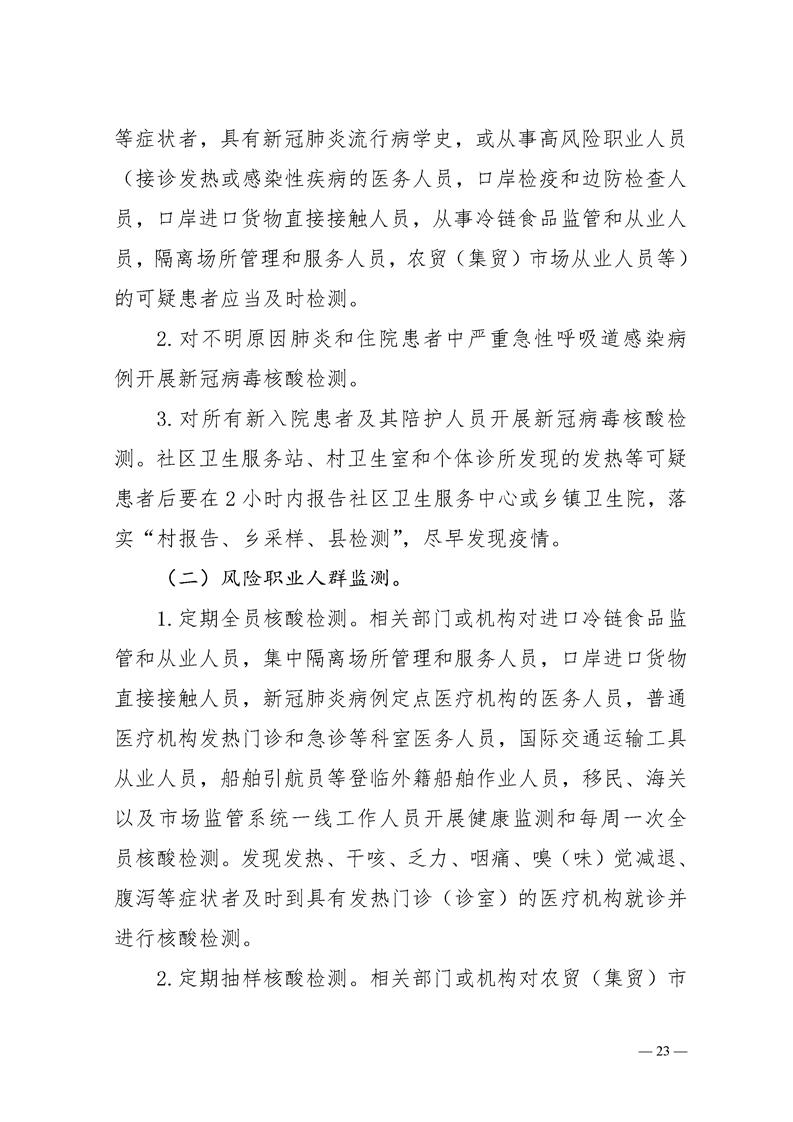 等症状者，具有新冠肺炎流行病学史，或从事高风险职业人员（接诊发热或感染性疾病的医务人员，口岸检疫和边防检查人员，口岸进口货物直接接触人员，从事冷链食品监管和从业人员，隔离场所管理和服务人员，农贸（集贸）市场从业人员等）的可疑患者应当及时检测。

2. 对不明原因肺炎和住院患者中严重急性呼吸道感染病例开展新冠病毒核酸检测。

3. 对所有新入院患者及其陪护人员开展新冠病毒核酸检测。社区卫生服务站、村卫生室和个体诊所发现的发热等可疑患者后要在 2 小时内报告社区卫生服务中心或乡镇卫生院，落实“村报告、乡采样、县检测”，尽早发现疫情。

（二）风险职业人群监测。

1. 定期全员核酸检测。相关部门或机构对进口冷链食品监管和从业人员，集中隔离场所管理和服务人员，口岸进口货物直接接触人员，新冠肺炎病例定点医疗机构的医务人员，普通医疗机构发热门诊和急诊等科室医务人员，国际交通运输工具从业人员，船舶引航员等登临外籍船舶作业人员，移民、海关以及市场监管系统一线工作人员开展健康监测和每周一次全员核酸检测。发现发热、干咳、乏力、咽痛、嗅（味）觉减退、腹泻等症状者及时到具有发热门诊（诊室）的医疗机构就诊并进行核酸检测。

2. 定期抽样核酸检测。相关部门或机构对农贸（集贸）市

— 23 —